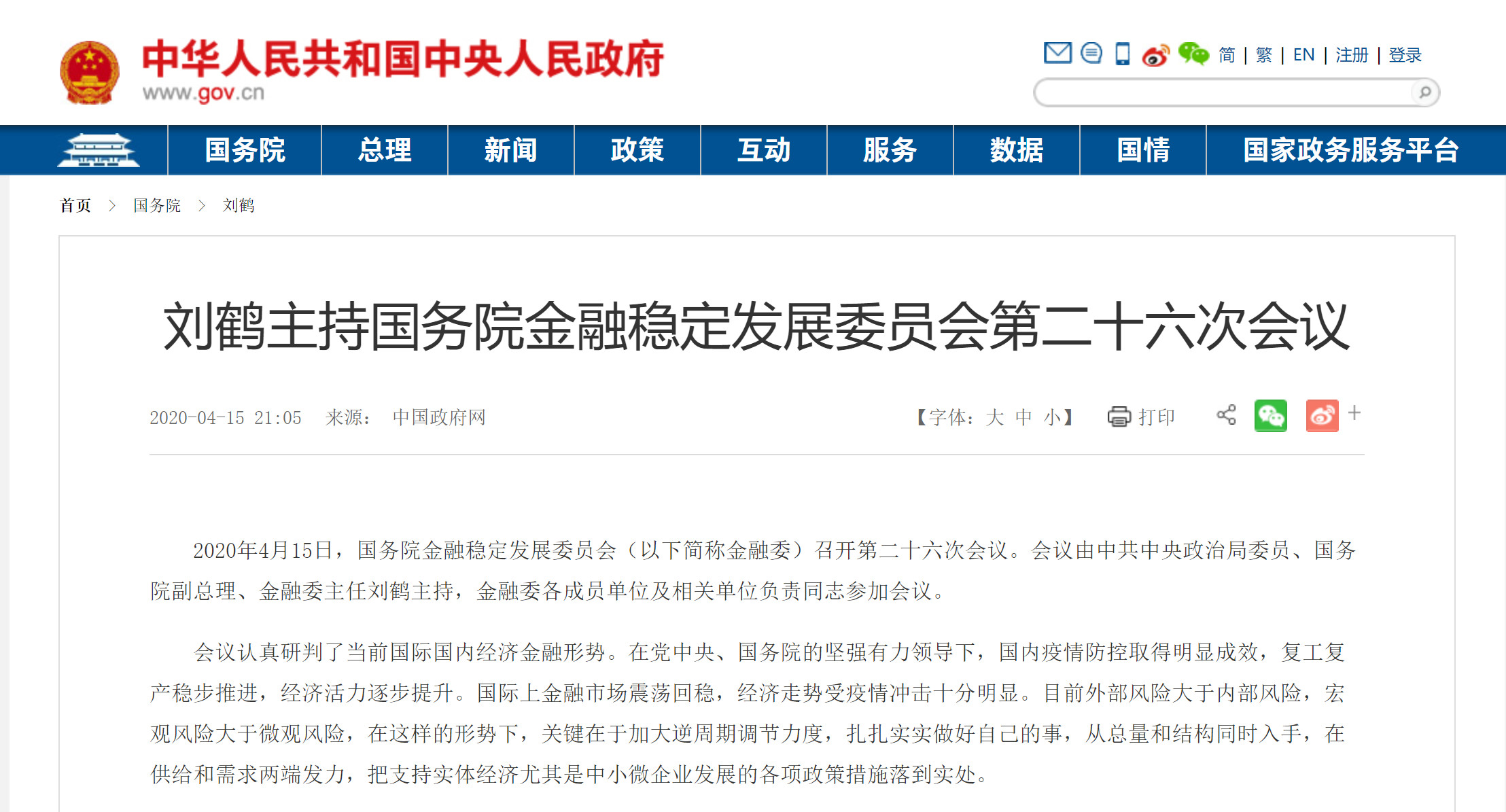 中华人民共和国中央人民政府
www.gov.cn

简 | 繁 | EN | 注册 | 登录

国务院 总理 新闻 政策 互动 服务 数据 国情 国家政务服务平台

首页 > 国务院 > 刘鹤

刘鹤主持国务院金融稳定发展委员会第二十六次会议

2020-04-15 21:05 来源： 中国政府网 【字体：大 中 小】 打印 +

2020年4月15日，国务院金融稳定发展委员会（以下简称金融委）召开第二十六次会议。会议由中共中央政治局委员、国务院副总理、金融委主任刘鹤主持，金融委各成员单位及相关单位负责同志参加会议。

会议认真研判了当前国际国内经济金融形势。在党中央、国务院的坚强有力领导下，国内疫情防控取得明显成效，复工复产稳步推进，经济活力逐步提升。国际上金融市场震荡回稳，经济走势受疫情冲击十分明显。目前外部风险大于内部风险，宏观风险大于微观风险，在这样的形势下，关键在于加大逆周期调节力度，扎扎实实做好自己的事，从总量和结构同时入手，在供给和需求两端发力，把支持实体经济尤其是中小微企业发展的各项政策措施落到实处。